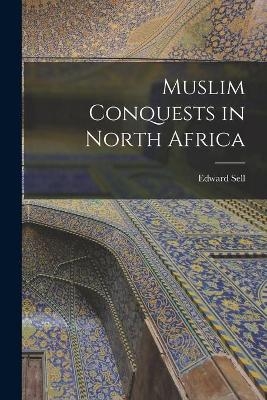 Muslim Conquests in North Africa

Edward Sell